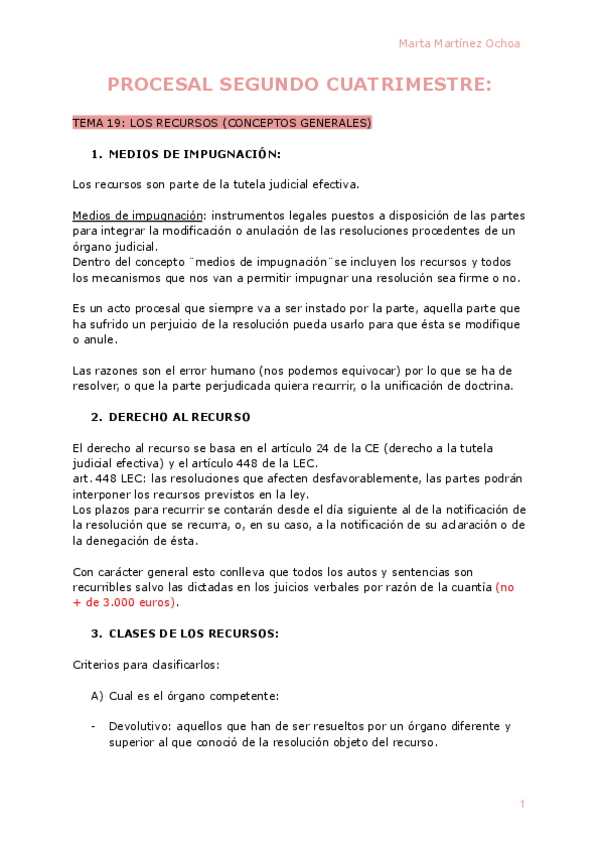 Marta Martínez Ochoa

PROCESAL SEGUNDO CUATRIMESTRE:

TEMA 19: LOS RECURSOS (CONCEPTOS GENERALES)

1. MEDIOS DE IMPUGNACIÓN:

Los recursos son parte de la tutela judicial efectiva.

Medios de impugnación: instrumentos legales puestos a disposición de las partes para integrar la modificación o anulación de las resoluciones procedentes de un órgano judicial.
Dentro del concepto ¨medios de impugnación¨ se incluyen los recursos y todos los mecanismos que nos van a permitir impugnar una resolución sea firme o no.

Es un acto procesal que siempre va a ser instado por la parte, aquella parte que ha sufrido un perjuicio de la resolución pueda usarlo para que ésta se modifique o anule.

Las razones son el error humano (nos podemos equivocar) por lo que se ha de resolver, o que la parte perjudicada quiera recurrir, o la unificación de doctrina.

2. DERECHO AL RECURSO

El derecho al recurso se basa en el artículo 24 de la CE (derecho a la tutela judicial efectiva) y el artículo 448 de la LEC.
art. 448 LEC: las resoluciones que afecten desfavorablemente, las partes podrán interponer los recursos previstos en la ley.
Los plazos para recurrir se contarán desde el día siguiente al de la notificación de la resolución que se recurra, o, en su caso, a la notificación de su aclaración o de la denegación de ésta.

Con carácter general esto conlleva que todos los autos y sentencias son recurribles salvo las dictadas en los juicios verbales por razón de la cuantía (no + de 3.000 euros).

3. CLASES DE LOS RECURSOS:

Criterios para clasificarlos:

A) Cual es el órgano competente:

- Devolutivo: aquellos que han de ser resueltos por un órgano diferente y superior al que conoció de la resolución objeto del recurso.

1